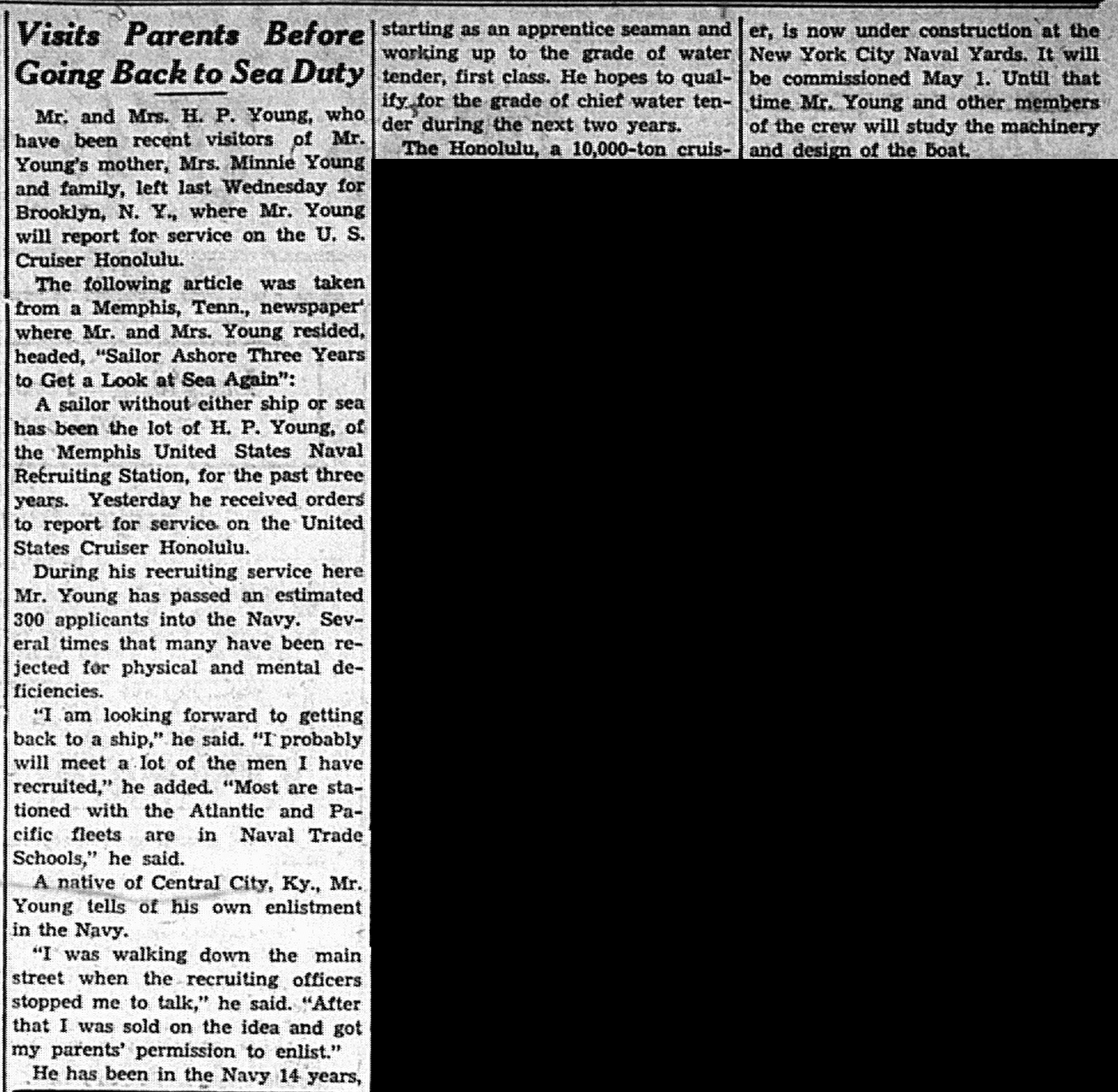 Visits Parents Before Going Back to Sea Duty

Mr. and Mrs. H. P. Young, who have been recent visitors of Mr. Young's mother, Mrs. Minnie Young and family, left last Wednesday for Brooklyn, N. Y., where Mr. Young will report for service on the U. S. Cruiser Honolulu.

The following article was taken from a Memphis, Tenn., newspaper where Mr. and Mrs. Young resided, headed, "Sailor Ashore Three Years to Get a Look at Sea Again":

A sailor without either ship or sea has been the lot of H. P. Young, of the Memphis United States Naval Recruiting Station, for the past three years. Yesterday he received orders to report for service on the United States Cruiser Honolulu.

During his recruiting service here Mr. Young has passed an estimated 300 applicants into the Navy. Several times that many have been rejected for physical and mental deficiencies.

"I am looking forward to getting back to a ship," he said. "I probably will meet a lot of the men I have recruited," he added. "Most are stationed with the Atlantic and Pacific fleets are in Naval Trade Schools," he said.

A native of Central City, Ky., Mr. Young tells of his own enlistment in the Navy.

"I was walking down the main street when the recruiting officers stopped me to talk," he said. "After that I was sold on the idea and got my parents' permission to enlist."

He has been in the Navy 14 years, starting as an apprentice seaman and working up to the grade of water tender, first class. He hopes to qualify for the grade of chief water tender during the next two years.

The Honolulu, a 10,000-ton cruiser, is now under construction at the New York City Naval Yards. It will be commissioned May 1. Until that time Mr. Young and other members of the crew will study the machinery and design of the boat.